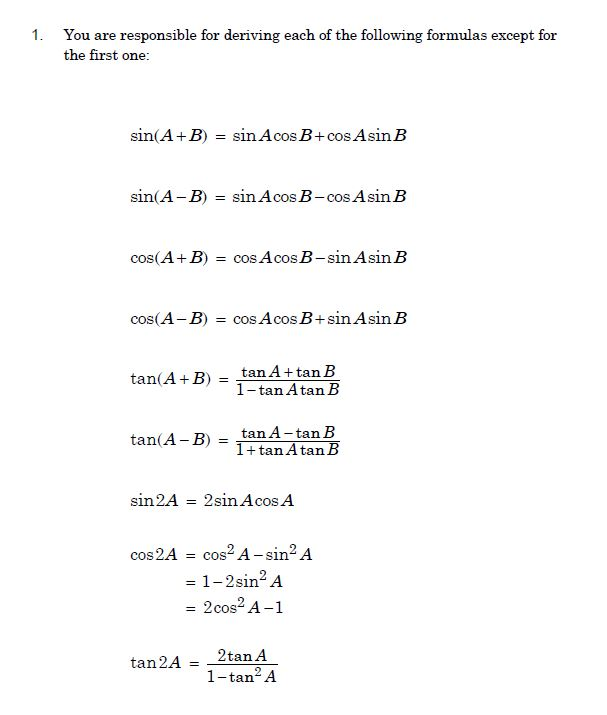 1. You are responsible for deriving each of the following formulas except for the first one:

$\sin(A+B) = \sin A\cos B+\cos A\sin B$

$\sin(A-B) = \sin A\cos B-\cos A\sin B$

$\cos(A+B) = \cos A\cos B-\sin A\sin B$

$\cos(A-B) = \cos A\cos B+\sin A\sin B$

$\tan(A+B) = \frac{\tan A+\tan B}{1-\tan A\tan B}$

$\tan(A-B) = \frac{\tan A-\tan B}{1+\tan A\tan B}$

$\sin 2A = 2\sin A\cos A$

$\cos 2A = \cos^2 A-\sin^2 A$
$= 1-2\sin^2 A$
$= 2\cos^2 A-1$

$\tan 2A = \frac{2\tan A}{1-\tan^2 A}$